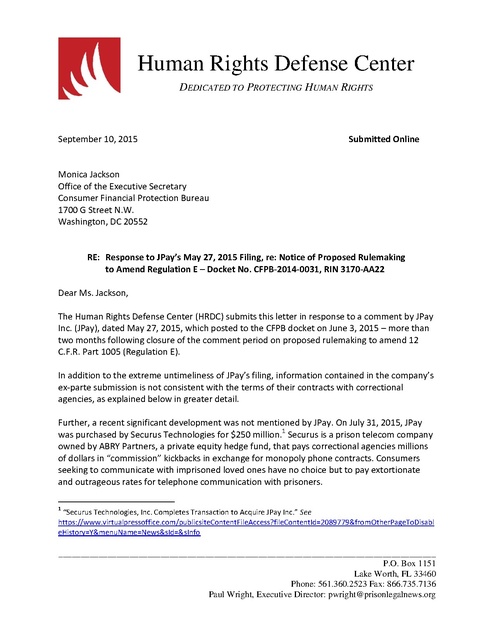 Human Rights Defense Center

DEDICATED TO PROTECTING HUMAN RIGHTS

September 10, 2015

Submitted Online

Monica Jackson
Office of the Executive Secretary
Consumer Financial Protection Bureau
1700 G Street N.W.
Washington, DC 20552

RE: Response to JPay's May 27, 2015 Filing, re: Notice of Proposed Rulemaking to Amend Regulation E – Docket No. CFPB-2014-0031, RIN 3170-AA22

Dear Ms. Jackson,

The Human Rights Defense Center (HRDC) submits this letter in response to a comment by JPay Inc. (JPay), dated May 27, 2015, which posted to the CFPB docket on June 3, 2015 – more than two months following closure of the comment period on proposed rulemaking to amend 12 C.F.R. Part 1005 (Regulation E).

In addition to the extreme untimeliness of JPay's filing, information contained in the company's ex-parte submission is not consistent with the terms of their contracts with correctional agencies, as explained below in greater detail.

Further, a recent significant development was not mentioned by JPay. On July 31, 2015, JPay was purchased by Securus Technologies for \$250 million.$^1$ Securus is a prison telecom company owned by ABRY Partners, a private equity hedge fund, that pays correctional agencies millions of dollars in "commission" kickbacks in exchange for monopoly phone contracts. Consumers seeking to communicate with imprisoned loved ones have no choice but to pay extortionate and outrageous rates for telephone communication with prisoners.

$^1$ "Securus Technologies, Inc. Completes Transaction to Acquire JPay Inc." See https://www.virtualpressoffice.com/publicsiteContentFileAccess?fileContentId=2089779&fromOtherPageToDisableHistory=Y&menuName=News&sId=&sInfo

P.O. Box 1151
Lake Worth, FL 33460
Phone: 561.360.2523 Fax: 866.735.7136
Paul Wright, Executive Director: pwright@prisonlegalnews.org